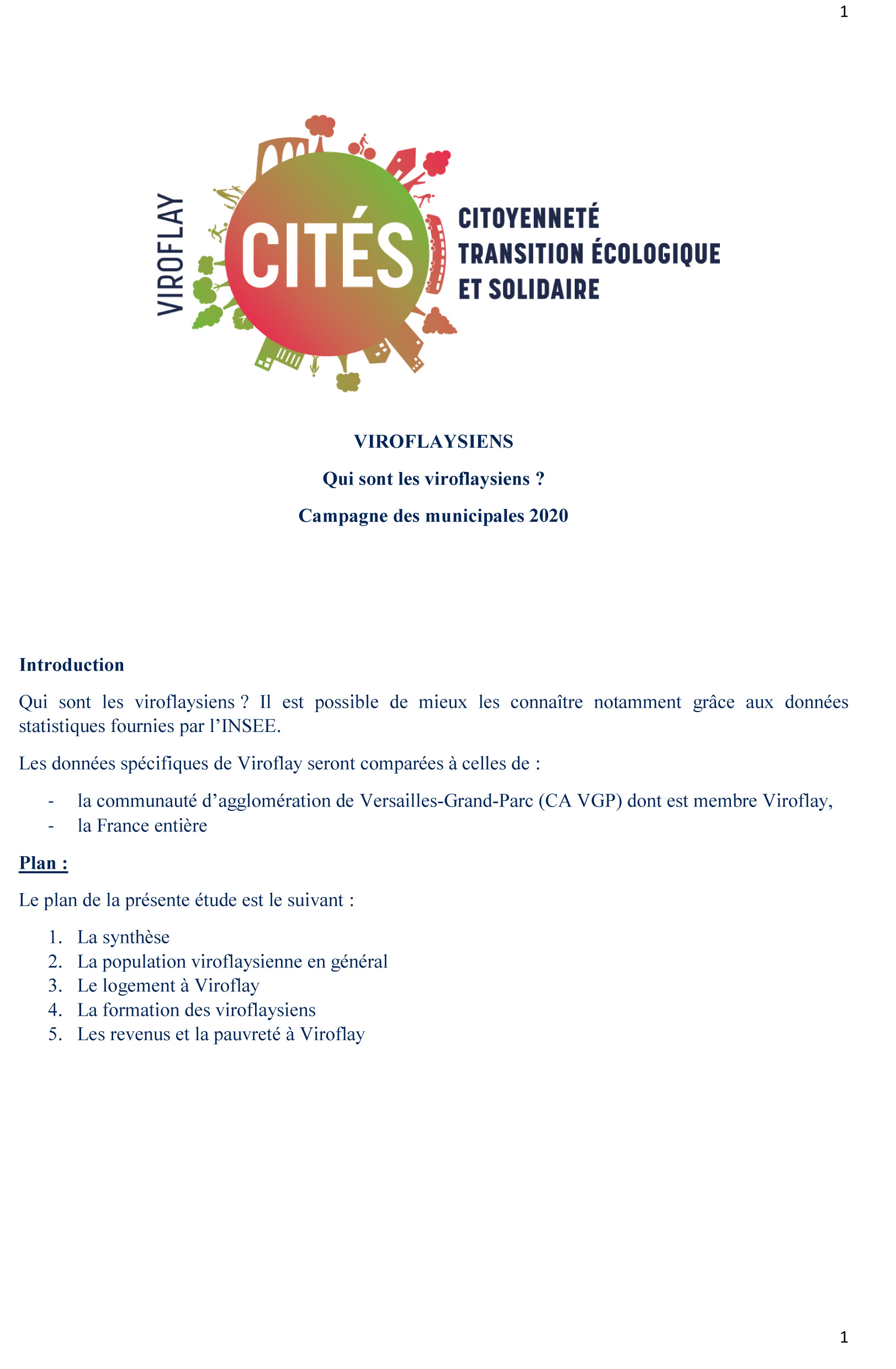 1

VIROFLAY

CITÉS

CITOYENNETÉ
TRANSITION ÉCOLOGIQUE
ET SOLIDAIRE

VIROFLAYSIENS

Qui sont les viroflaysiens ?

Campagne des municipales 2020

Introduction

Qui sont les viroflaysiens ? Il est possible de mieux les connaître notamment grâce aux données statistiques fournies par l'INSEE.

Les données spécifiques de Viroflay seront comparées à celles de :

- la communauté d'agglomération de Versailles-Grand-Parc (CA VGP) dont est membre Viroflay,
- la France entière

Plan :

Le plan de la présente étude est le suivant :

1. La synthèse
2. La population viroflaysienne en général
3. Le logement à Viroflay
4. La formation des viroflaysiens
5. Les revenus et la pauvreté à Viroflay

1